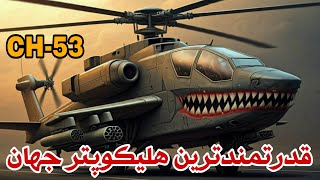 CH-53

قدرتمندترین هلیکوپتر جهان